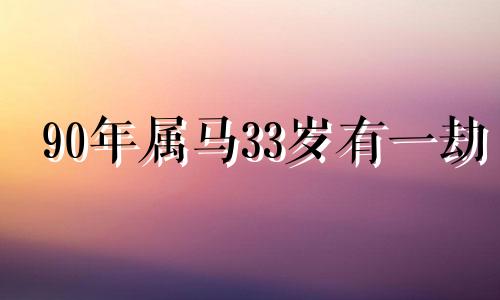 90年属马33岁有一劫